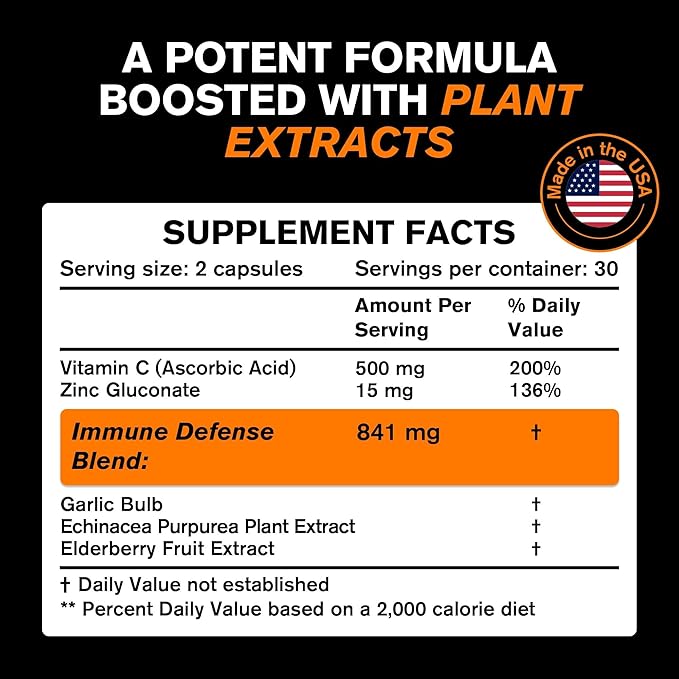 A POTENT FORMULA BOOSTED WITH PLANT EXTRACTS

Made in the USA

SUPPLEMENT FACTS

Serving size: 2 capsules Servings per container: 30

| | Amount Per Serving | % Daily Value |
|---|---|---|
| Vitamin C (Ascorbic Acid) | 500 mg | 200% |
| Zinc Gluconate | 15 mg | 136% |
| Immune Defense Blend: | 841 mg | † |
| Garlic Bulb | | † |
| Echinacea Purpurea Plant Extract | | † |
| Elderberry Fruit Extract | | † |

† Daily Value not established
** Percent Daily Value based on a 2,000 calorie diet